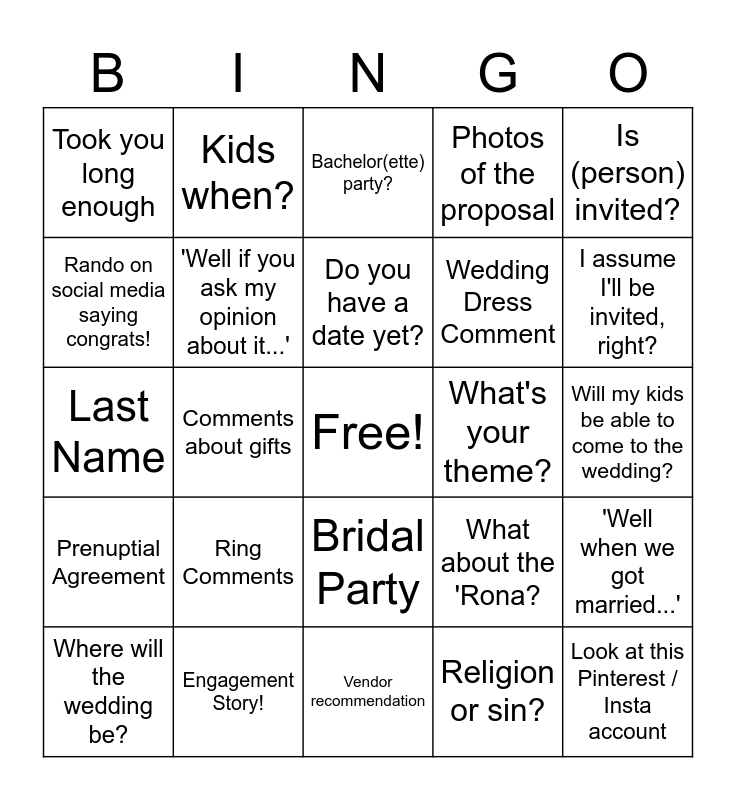 | B | I | N | G | O |
|---|---|---|---|---|
| Took you long enough | Kids when? | Bachelor(ette) party? | Photos of the proposal | Is (person) invited? |
| Rando on social media saying congrats! | 'Well if you ask my opinion about it...' | Do you have a date yet? | Wedding Dress Comment | I assume I'll be invited, right? |
| Last Name | Comments about gifts | Free! | What's your theme? | Will my kids be able to come to the wedding? |
| Prenuptial Agreement | Ring Comments | Bridal Party | What about the 'Rona? | 'Well when we got married...' |
| Where will the wedding be? | Engagement Story! | Vendor recommendation | Religion or sin? | Look at this Pinterest / Insta account |